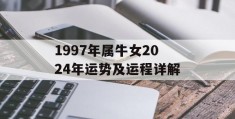 1997年属牛女2024年运势及运程详解